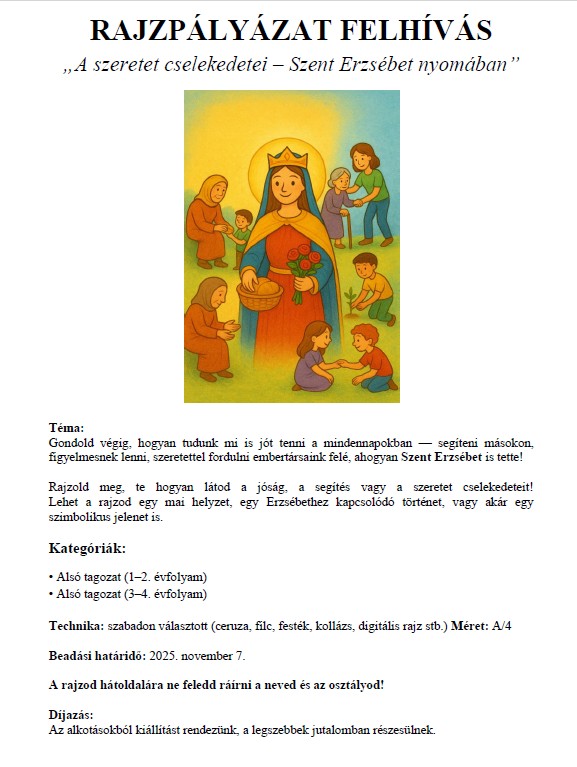 RAJZPÁLYÁZAT FELHÍVÁS

„A szeretet cselekedetei – Szent Erzsébet nyomában”

Téma:
Gondold végig, hogyan tudunk mi is jót tenni a mindennapokban — segíteni másokon, figyelmesnek lenni, szeretettel fordulni embertársaink felé, ahogyan Szent Erzsébet is tette!

Rajzold meg, te hogyan látod a jóság, a segítés vagy a szeretet cselekedeteit! Lehet a rajzod egy mai helyzet, egy Erzsébethez kapcsolódó történet, vagy akár egy szimbolikus jelenet is.

Kategóriák:

• Alsó tagozat (1–2. évfolyam)
• Alsó tagozat (3–4. évfolyam)

Technika: szabadon választott (ceruza, filc, festék, kollázs, digitális rajz stb.) Méret: A/4

Beadási határidő: 2025. november 7.

A rajzod hátoldalára ne feledd ráírni a neved és az osztályod!

Díjazás:
Az alkotásokból kiállítást rendezünk, a legszebbek jutalomban részesülnek.